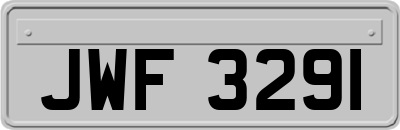 JWF 3291